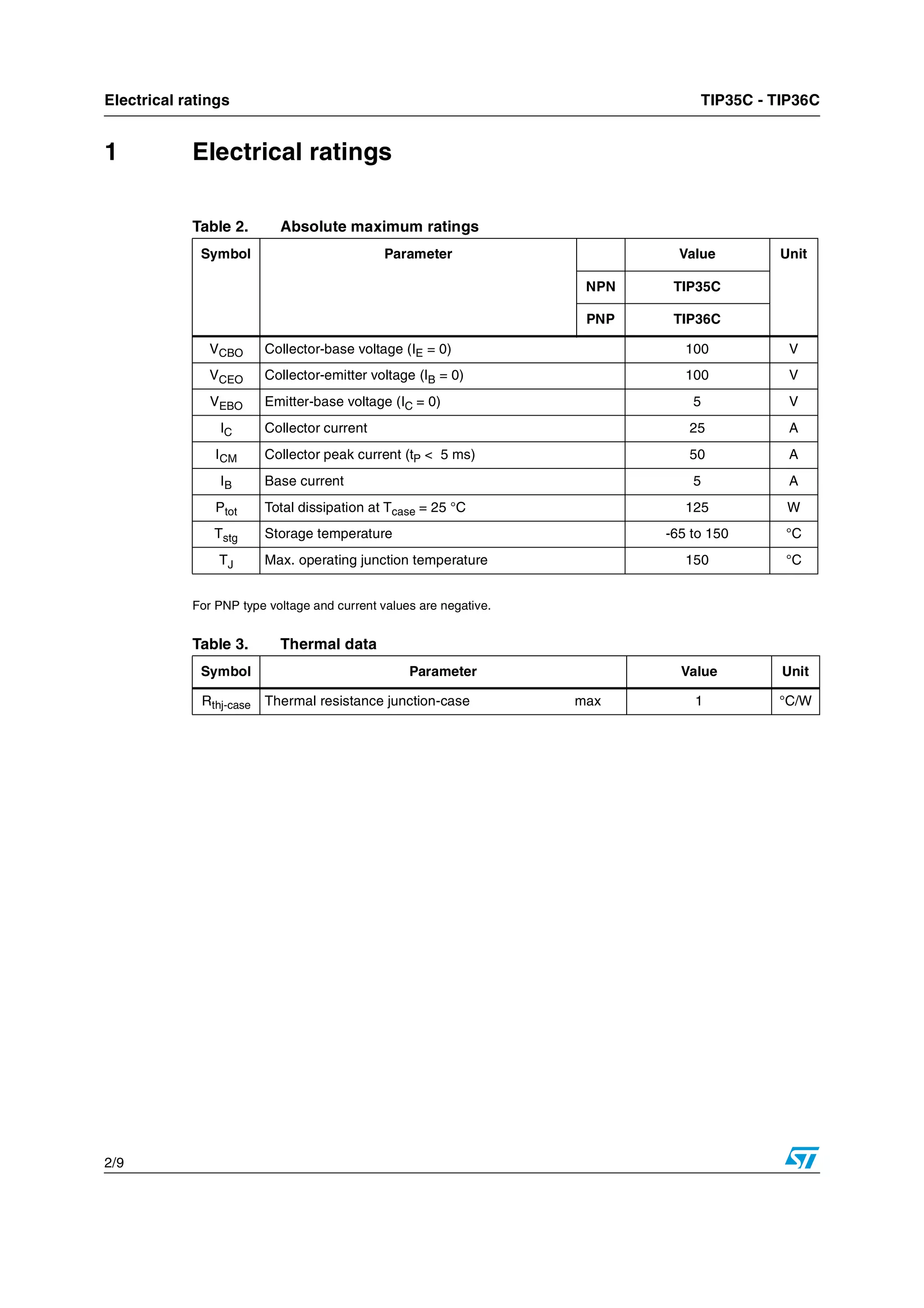 Electrical ratings

TIP35C - TIP36C

1 Electrical ratings

Table 2. Absolute maximum ratings

| Symbol | Parameter | | Value | Unit |
|---|---|---|---|---|
| | | NPN | TIP35C | |
| | | PNP | TIP36C | |
| $V_{CBO}$ | Collector-base voltage ($I_E = 0$) | | 100 | V |
| $V_{CEO}$ | Collector-emitter voltage ($I_B = 0$) | | 100 | V |
| $V_{EBO}$ | Emitter-base voltage ($I_C = 0$) | | 5 | V |
| $I_C$ | Collector current | | 25 | A |
| $I_{CM}$ | Collector peak current ($t_P <$ 5 ms) | | 50 | A |
| $I_B$ | Base current | | 5 | A |
| $P_{tot}$ | Total dissipation at $T_{case}$ = 25 °C | | 125 | W |
| $T_{stg}$ | Storage temperature | | -65 to 150 | °C |
| $T_J$ | Max. operating junction temperature | | 150 | °C |

For PNP type voltage and current values are negative.

Table 3. Thermal data

| Symbol | Parameter | Value | Unit |
|---|---|---|---|
| $R_{thj-case}$ | Thermal resistance junction-case max | 1 | °C/W |

2/9